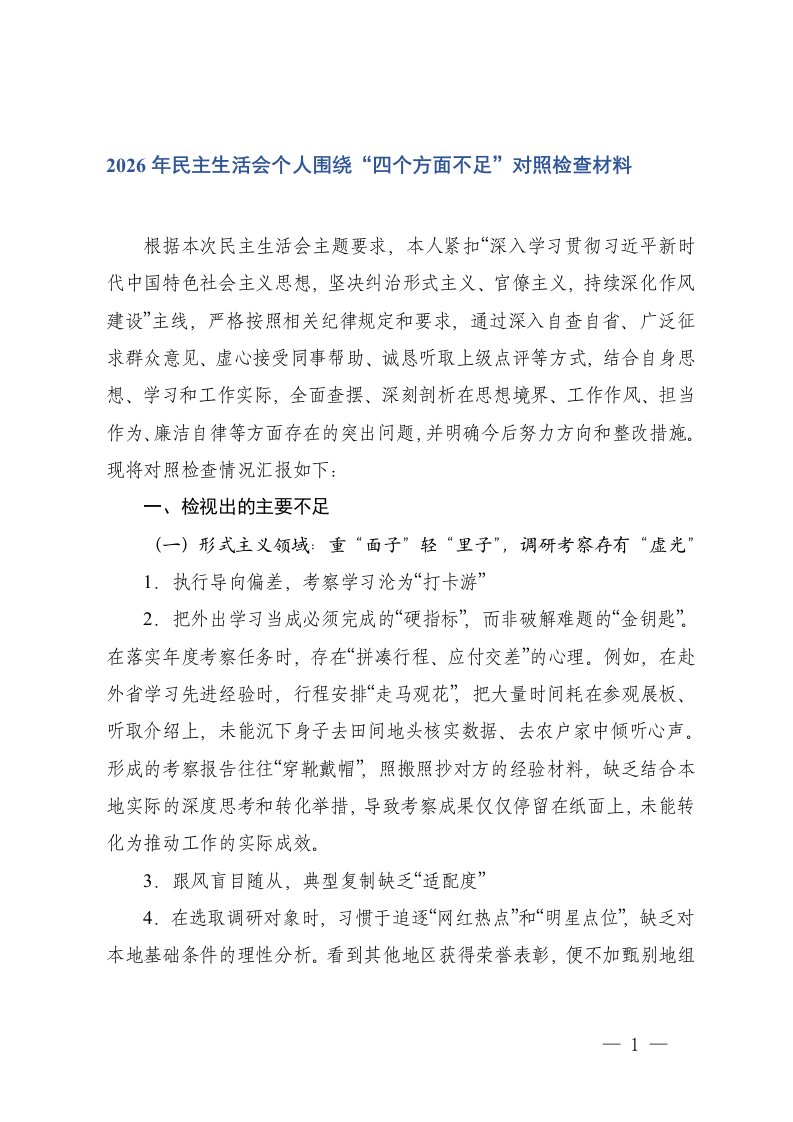 2026 年民主生活会个人围绕“四个方面不足”对照检查材料

根据本次民主生活会主题要求，本人紧扣“深入学习贯彻习近平新时代中国特色社会主义思想，坚决纠治形式主义、官僚主义，持续深化作风建设”主线，严格按照相关纪律规定和要求，通过深入自查自省、广泛征求群众意见、虚心接受同事帮助、诚恳听取上级点评等方式，结合自身思想、学习和工作实际，全面查摆、深刻剖析在思想境界、工作作风、担当作为、廉洁自律等方面存在的突出问题，并明确今后努力方向和整改措施。现将对照检查情况汇报如下：

一、检视出的主要不足

（一）形式主义领域：重“面子”轻“里子”，调研考察存有“虚光”

1．执行导向偏差，考察学习沦为“打卡游”

2．把外出学习当成必须完成的“硬指标”，而非破解难题的“金钥匙”。在落实年度考察任务时，存在“拼凑行程、应付交差”的心理。例如，在赴外省学习先进经验时，行程安排“走马观花”，把大量时间耗在参观展板、听取介绍上，未能沉下身子去田间地头核实数据、去农户家中倾听心声。形成的考察报告往往“穿靴戴帽”，照搬照抄对方的经验材料，缺乏结合本地实际的深度思考和转化举措，导致考察成果仅仅停留在纸面上，未能转化为推动工作的实际成效。

3．跟风盲目随从，典型复制缺乏“适配度”

4．在选取调研对象时，习惯于追逐“网红热点”和“明星点位”，缺乏对本地基础条件的理性分析。看到其他地区获得荣誉表彰，便不加甄别地组

— 1 —